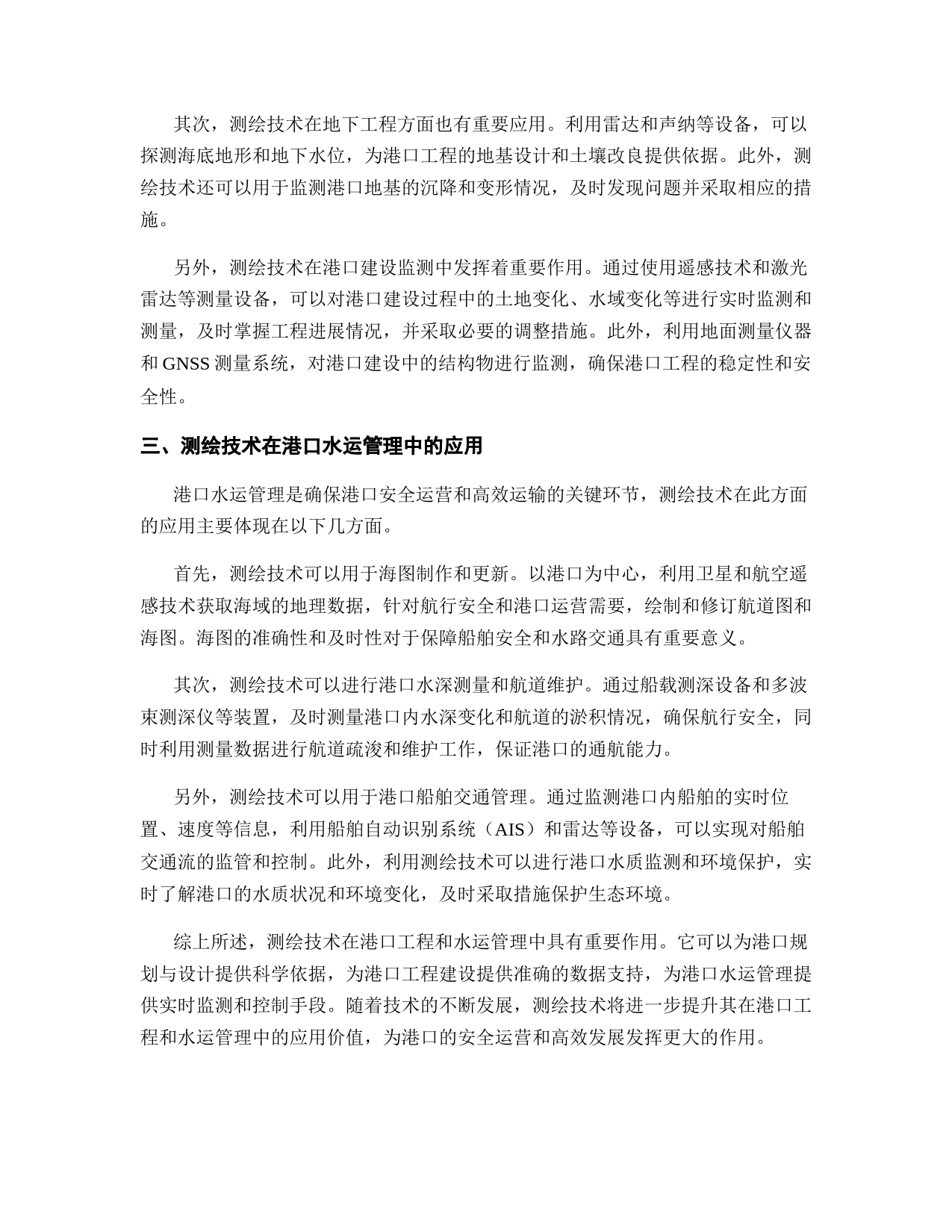 其次，测绘技术在地下工程方面也有重要应用。利用雷达和声纳等设备，可以探测海底地形和地下水位，为港口工程的地基设计和土壤改良提供依据。此外，测绘技术还可以用于监测港口地基的沉降和变形情况，及时发现问题并采取相应的措施。

另外，测绘技术在港口建设监测中发挥着重要作用。通过使用遥感技术和激光雷达等测量设备，可以对港口建设过程中的土地变化、水域变化等进行实时监测和测量，及时掌握工程进展情况，并采取必要的调整措施。此外，利用地面测量仪器和 GNSS 测量系统，对港口建设中的结构物进行监测，确保港口工程的稳定性和安全性。

三、测绘技术在港口水运管理中的应用

港口水运管理是确保港口安全运营和高效运输的关键环节，测绘技术在此方面的应用主要体现在以下几方面。

首先，测绘技术可以用于海图制作和更新。以港口为中心，利用卫星和航空遥感技术获取海域的地理数据，针对航行安全和港口运营需要，绘制和修订航道图和海图。海图的准确性和及时性对于保障船舶安全和水路交通具有重要意义。

其次，测绘技术可以进行港口水深测量和航道维护。通过船载测深设备和多波束测深仪等装置，及时测量港口内水深变化和航道的淤积情况，确保航行安全，同时利用测量数据进行航道疏浚和维护工作，保证港口的通航能力。

另外，测绘技术可以用于港口船舶交通管理。通过监测港口内船舶的实时位置、速度等信息，利用船舶自动识别系统（AIS）和雷达等设备，可以实现对船舶交通流的监管和控制。此外，利用测绘技术可以进行港口水质监测和环境保护，实时了解港口的水质状况和环境变化，及时采取措施保护生态环境。

综上所述，测绘技术在港口工程和水运管理中具有重要作用。它可以为港口规划与设计提供科学依据，为港口工程建设提供准确的数据支持，为港口水运管理提供实时监测和控制手段。随着技术的不断发展，测绘技术将进一步提升其在港口工程和水运管理中的应用价值，为港口的安全运营和高效发展发挥更大的作用。